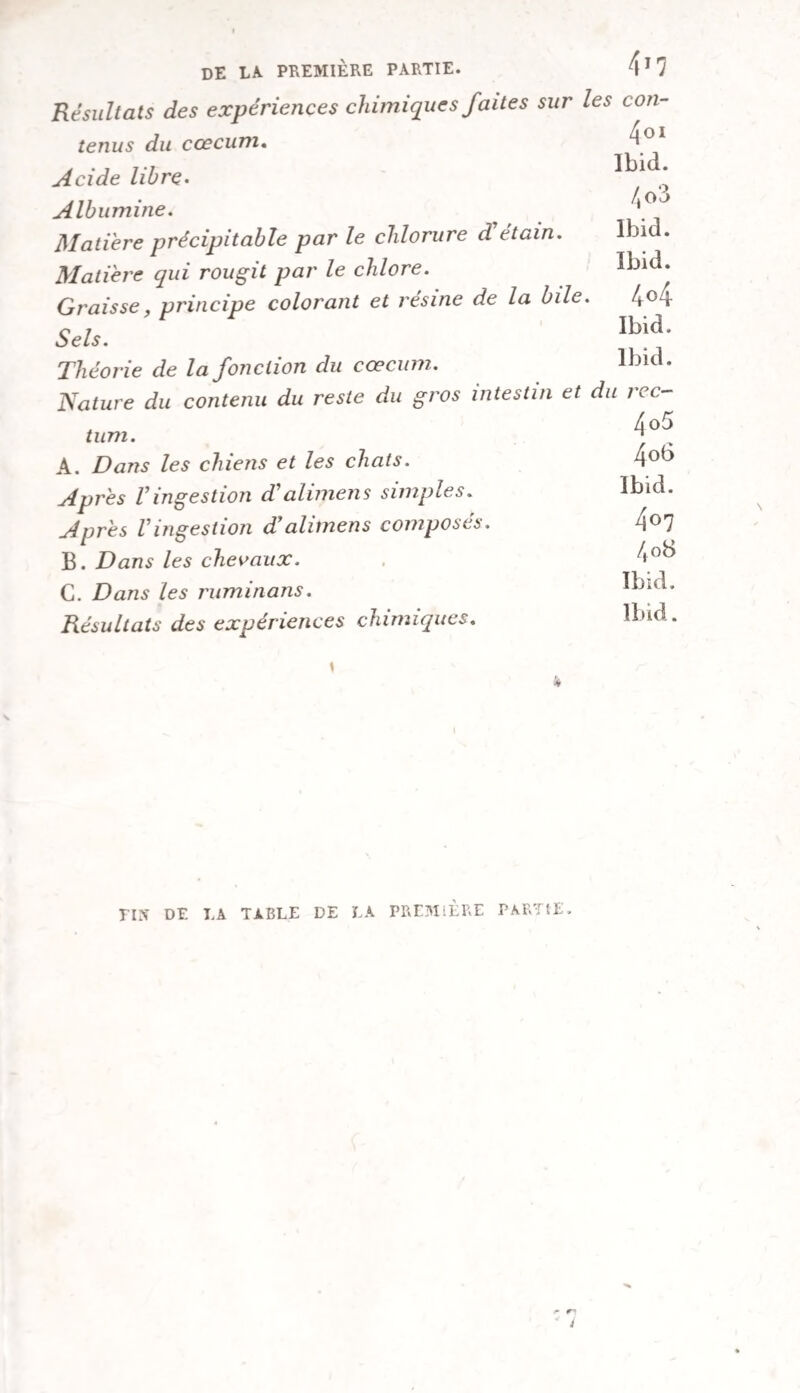 DE LA PREMIÈRE PARTIE. 417

Résultats des expériences chimiques faites sur les contenus du cœcum. 401

Acide libre. Ibid.

Albumine. 403

Matière précipitable par le chlorure d'étain. Ibid.

Matière qui rougit par le chlore. Ibid.

Graisse, principe colorant et résine de la bile. 404

Sels. Ibid.

Théorie de la fonction du cœcum. Ibid.

Nature du contenu du reste du gros intestin et du rectum. 405

A. Dans les chiens et les chats. 406

Après l'ingestion d'alimens simples. Ibid.

Après l'ingestion d'alimens composés. 407

B. Dans les chevaux. 408

C. Dans les ruminans. Ibid.

Résultats des expériences chimiques. Ibid.

FIN DE LA TABLE DE LA PREMIÈRE PARTIE.